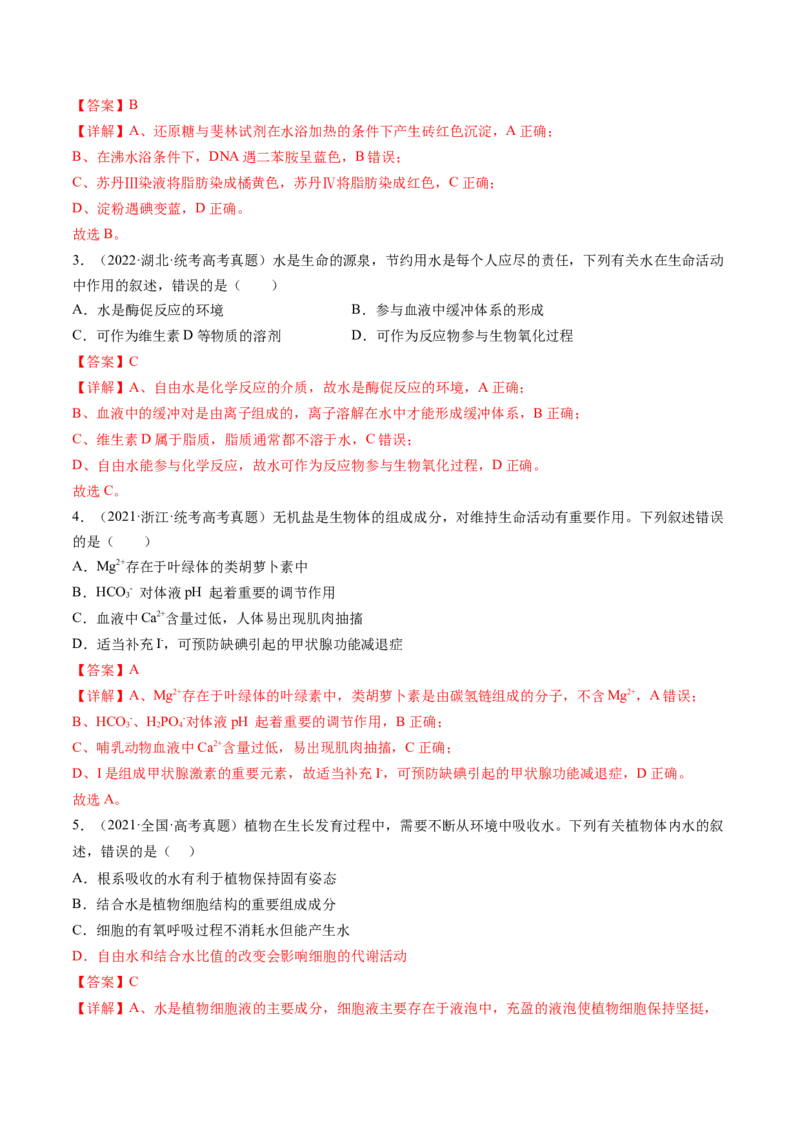 【答案】B

【详解】A、还原糖与斐林试剂在水浴加热的条件下产生砖红色沉淀，A正确；

B、在沸水浴条件下，DNA遇二苯胺呈蓝色，B错误；

C、苏丹Ⅲ染液将脂肪染成橘黄色，苏丹Ⅳ将脂肪染成红色，C正确；

D、淀粉遇碘变蓝，D正确。

故选B。

3．（2022·湖北·统考高考真题）水是生命的源泉，节约用水是每个人应尽的责任，下列有关水在生命活动中作用的叙述，错误的是（　　）

A．水是酶促反应的环境　　B．参与血液中缓冲体系的形成

C．可作为维生素D等物质的溶剂　　D．可作为反应物参与生物氧化过程

【答案】C

【详解】A、自由水是化学反应的介质，故水是酶促反应的环境，A正确；

B、血液中的缓冲对是由离子组成的，离子溶解在水中才能形成缓冲体系，B正确；

C、维生素D属于脂质，脂质通常都不溶于水，C错误；

D、自由水能参与化学反应，故水可作为反应物参与生物氧化过程，D正确。

故选C。

4．（2021·浙江·统考高考真题）无机盐是生物体的组成成分，对维持生命活动有重要作用。下列叙述错误的是（　　）

A．$Mg^{2+}$存在于叶绿体的类胡萝卜素中

B．$HCO_3^-$对体液pH起着重要的调节作用

C．血液中$Ca^{2+}$含量过低，人体易出现肌肉抽搐

D．适当补充$I^-$，可预防缺碘引起的甲状腺功能减退症

【答案】A

【详解】A、$Mg^{2+}$存在于叶绿体的叶绿素中，类胡萝卜素是由碳氢链组成的分子，不含$Mg^{2+}$，A错误；

B、$HCO_3^-$、$H_2PO_4^-$对体液pH起着重要的调节作用，B正确；

C、哺乳动物血液中$Ca^{2+}$含量过低，易出现肌肉抽搐，C正确；

D、I是组成甲状腺激素的重要元素，故适当补充$I^-$，可预防缺碘引起的甲状腺功能减退症，D正确。

故选A。

5．（2021·全国·高考真题）植物在生长发育过程中，需要不断从环境中吸收水。下列有关植物体内水的叙述，错误的是（　）

A．根系吸收的水有利于植物保持固有姿态

B．结合水是植物细胞结构的重要组成成分

C．细胞的有氧呼吸过程不消耗水但能产生水

D．自由水和结合水比值的改变会影响细胞的代谢活动

【答案】C

【详解】A、水是植物细胞液的主要成分，细胞液主要存在于液泡中，充盈的液泡使植物细胞保持坚挺，